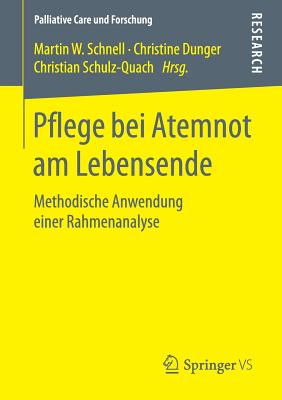 Palliative Care und Forschung

RESEARCH

Martin W. Schnell · Christine Dunger
Christian Schulz-Quach Hrsg.

Pflege bei Atemnot am Lebensende

Methodische Anwendung einer Rahmenanalyse

Springer VS